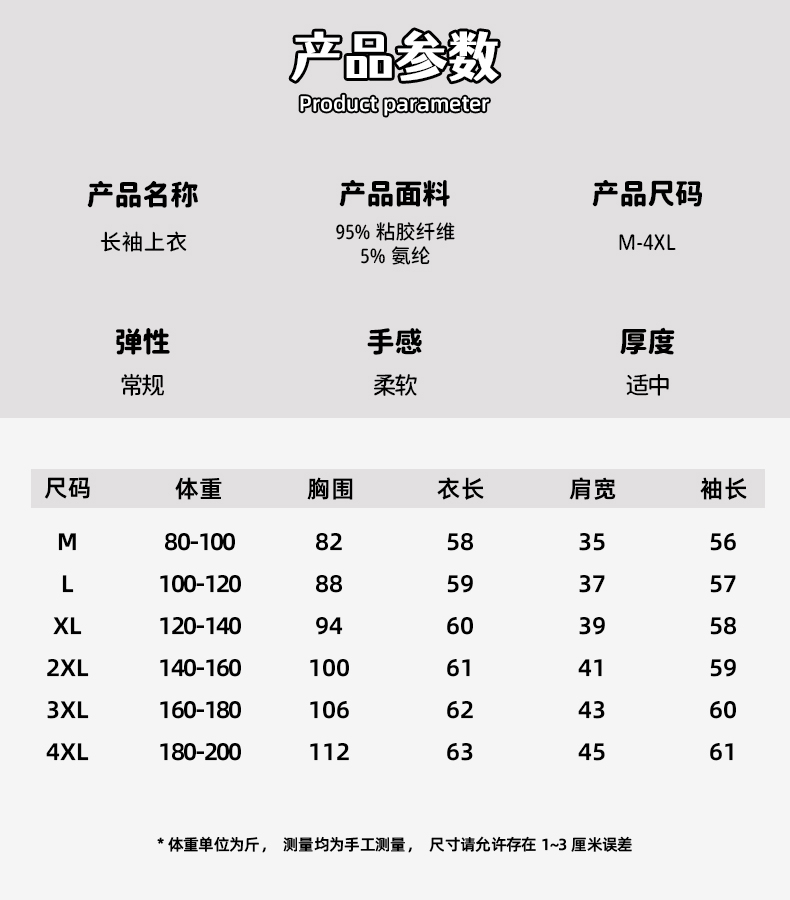 产品参数
Product parameter

产品名称
长袖上衣

产品面料
95% 粘胶纤维
5% 氨纶

产品尺码
M-4XL

弹性
常规

手感
柔软

厚度
适中

| 尺码 | 体重 | 胸围 | 衣长 | 肩宽 | 袖长 |
|---|---|---|---|---|---|
| M | 80-100 | 82 | 58 | 35 | 56 |
| L | 100-120 | 88 | 59 | 37 | 57 |
| XL | 120-140 | 94 | 60 | 39 | 58 |
| 2XL | 140-160 | 100 | 61 | 41 | 59 |
| 3XL | 160-180 | 106 | 62 | 43 | 60 |
| 4XL | 180-200 | 112 | 63 | 45 | 61 |

* 体重单位为斤， 测量均为手工测量， 尺寸请允许存在1~3厘米误差